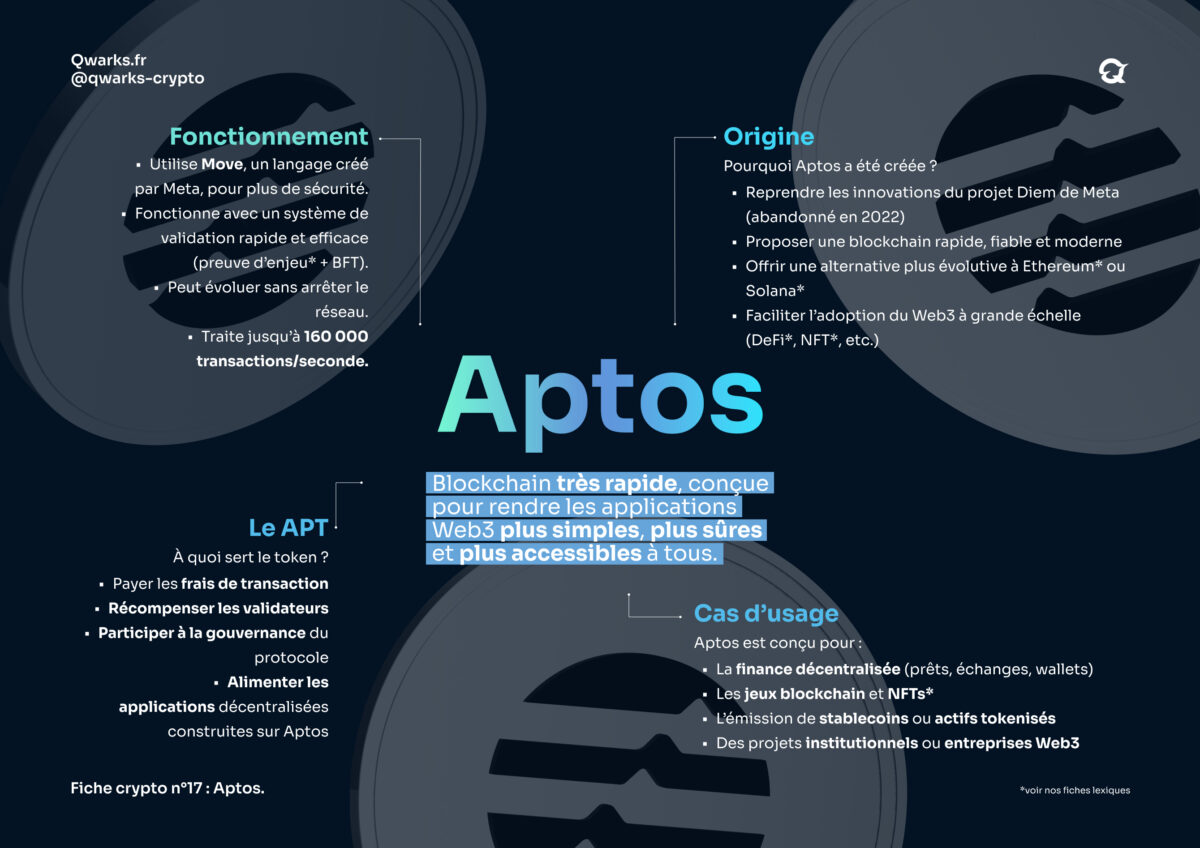 Qwarks.fr
@qwarks-crypto

Fonctionnement
▪ Utilise Move, un langage créé par Meta, pour plus de sécurité.
▪ Fonctionne avec un système de validation rapide et efficace (preuve d'enjeu* + BFT).
▪ Peut évoluer sans arrêter le réseau.
▪ Traite jusqu'à 160 000 transactions/seconde.

Origine
Pourquoi Aptos a été créée ?
▪ Reprendre les innovations du projet Diem de Meta (abandonné en 2022)
▪ Proposer une blockchain rapide, fiable et moderne
▪ Offrir une alternative plus évolutive à Ethereum* ou Solana*
▪ Faciliter l'adoption du Web3 à grande échelle (DeFi*, NFT*, etc.)

Aptos

Blockchain très rapide, conçue pour rendre les applications Web3 plus simples, plus sûres et plus accessibles à tous.

Le APT
À quoi sert le token ?
▪ Payer les frais de transaction
▪ Récompenser les validateurs
▪ Participer à la gouvernance du protocole
▪ Alimenter les applications décentralisées construites sur Aptos

Cas d'usage
Aptos est conçu pour :
▪ La finance décentralisée (prêts, échanges, wallets)
▪ Les jeux blockchain et NFTs*
▪ L'émission de stablecoins ou actifs tokenisés
▪ Des projets institutionnels ou entreprises Web3

Fiche crypto n°17 : Aptos.

*voir nos fiches lexiques